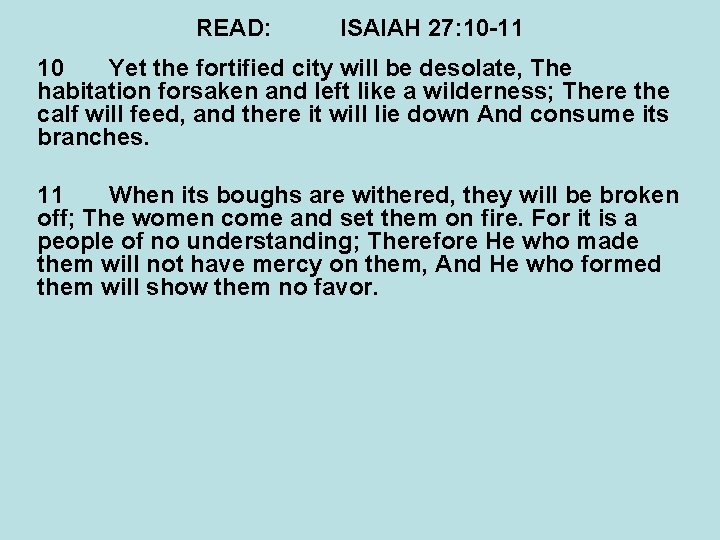 READ: ISAIAH 27:10-11

10 Yet the fortified city will be desolate, The habitation forsaken and left like a wilderness; There the calf will feed, and there it will lie down And consume its branches.

11 When its boughs are withered, they will be broken off; The women come and set them on fire. For it is a people of no understanding; Therefore He who made them will not have mercy on them, And He who formed them will show them no favor.